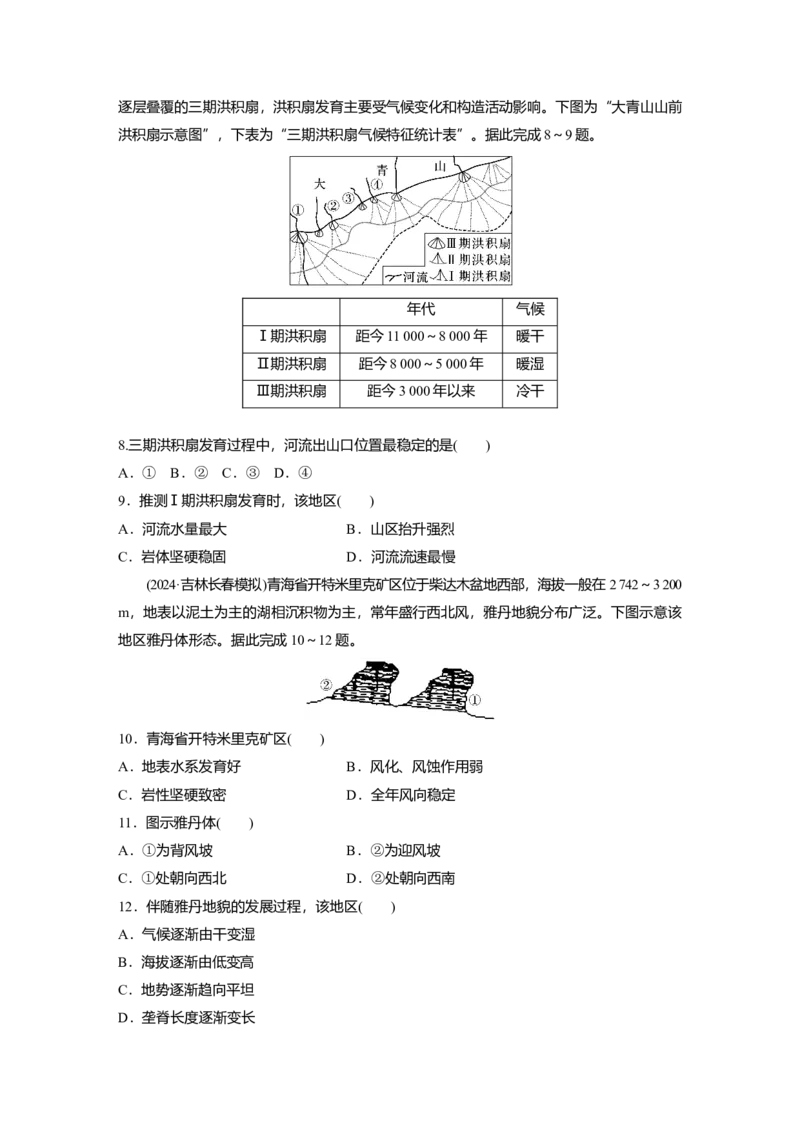 逐层叠覆的三期洪积扇，洪积扇发育主要受气候变化和构造活动影响。下图为“大青山山前洪积扇示意图”，下表为“三期洪积扇气候特征统计表”。据此完成8～9题。

大
青
山
①
②
③
④
Ⅲ期洪积扇
Ⅱ期洪积扇
河流
Ⅰ期洪积扇

|  | 年代 | 气候 |
|---|---|---|
| Ⅰ期洪积扇 | 距今11 000～8 000年 | 暖干 |
| Ⅱ期洪积扇 | 距今8 000～5 000年 | 暖湿 |
| Ⅲ期洪积扇 | 距今3 000年以来 | 冷干 |

8.三期洪积扇发育过程中，河流出山口位置最稳定的是(　　)

A．①　B．②　C．③　D．④

9．推测Ⅰ期洪积扇发育时，该地区(　　)

A．河流水量最大　B．山区抬升强烈

C．岩体坚硬稳固　D．河流流速最慢

(2024·吉林长春模拟)青海省开特米里克矿区位于柴达木盆地西部，海拔一般在2 742～3 200 m，地表以泥土为主的湖相沉积物为主，常年盛行西北风，雅丹地貌分布广泛。下图示意该地区雅丹体形态。据此完成10～12题。

②
①

10．青海省开特米里克矿区(　　)

A．地表水系发育好　B．风化、风蚀作用弱

C．岩性坚硬致密　D．全年风向稳定

11．图示雅丹体(　　)

A．①为背风坡　B．②为迎风坡

C．①处朝向西北　D．②处朝向西南

12．伴随雅丹地貌的发展过程，该地区(　　)

A．气候逐渐由干变湿

B．海拔逐渐由低变高

C．地势逐渐趋向平坦

D．垄脊长度逐渐变长